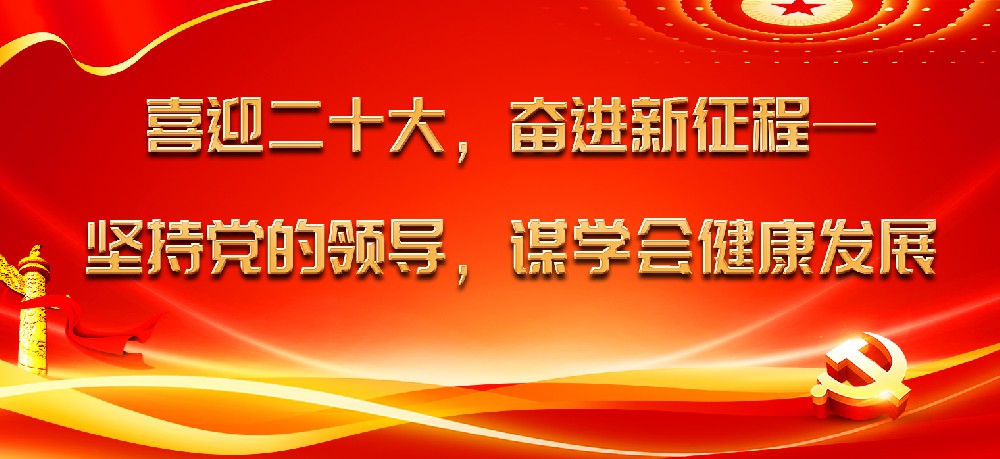 喜迎二十大，奋进新征程—

坚持党的领导，谋学会健康发展